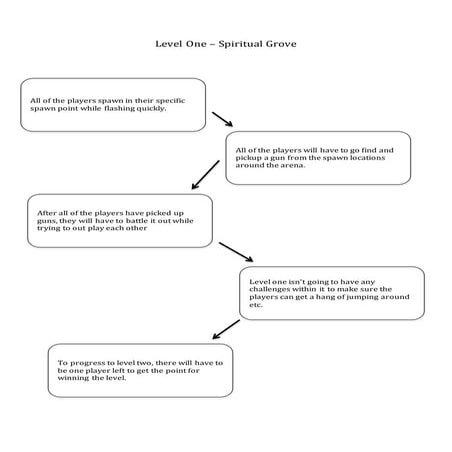 Level One – Spiritual Grove

All of the players spawn in their specific spawn point while flashing quickly.

All of the players will have to go find and pickup a gun from the spawn locations around the arena.

After all of the players have picked up guns, they will have to battle it out while trying to out play each other

Level one isn't going to have any challenges within it to make sure the players can get a hang of jumping around etc.

To progress to level two, there will have to be one player left to get the point for winning the level.